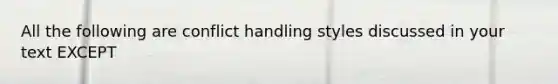 All the following are conflict handling styles discussed in your text EXCEPT